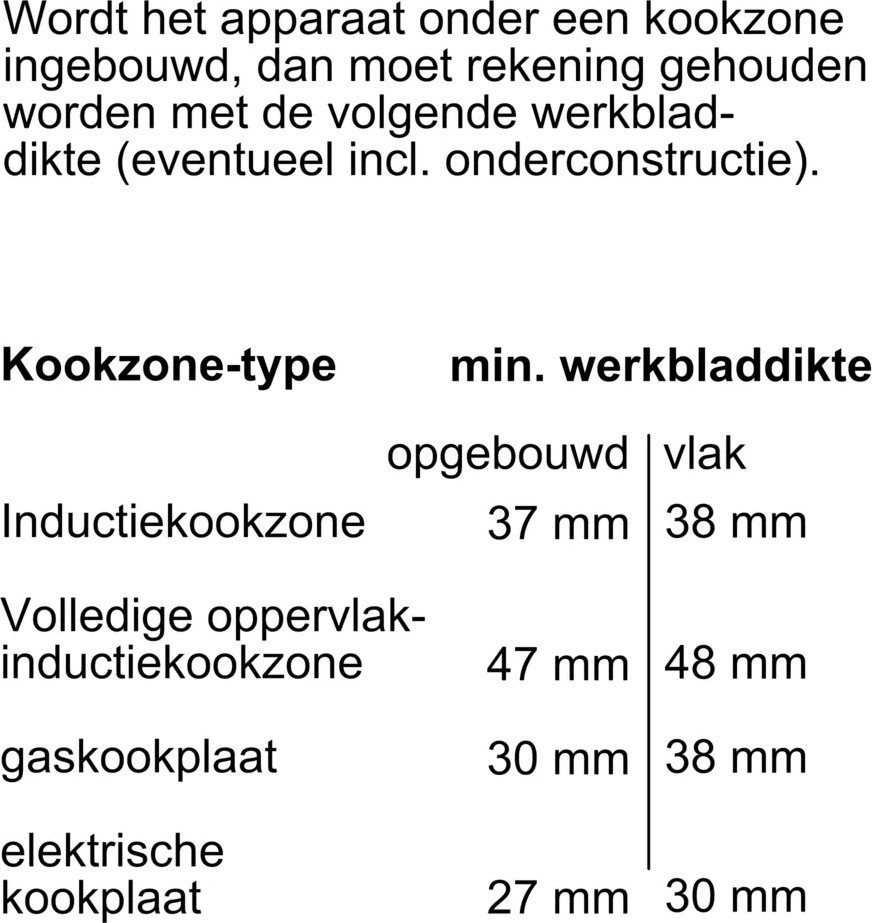 Wordt het apparaat onder een kookzone ingebouwd, dan moet rekening gehouden worden met de volgende werkbladdikte (eventueel incl. onderconstructie).

| Kookzone-type | min. werkbladdikte | |
|---|---|---|
| | opgebouwd | vlak |
| Inductiekookzone | 37 mm | 38 mm |
| Volledige oppervlak-inductiekookzone | 47 mm | 48 mm |
| gaskookplaat | 30 mm | 38 mm |
| elektrische kookplaat | 27 mm | 30 mm |